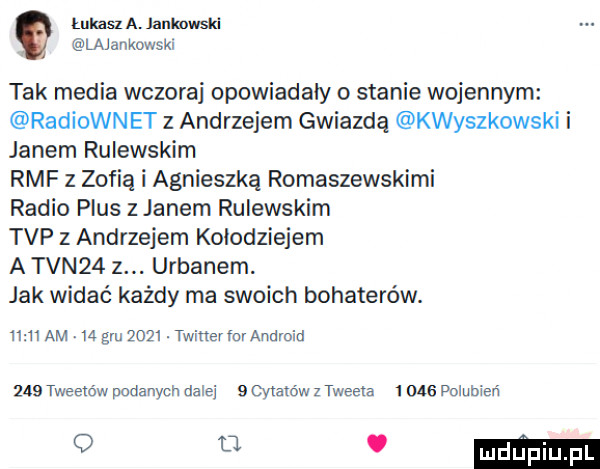 Łukasz A. Jankowski
@LAJankowski

...

Tak media wczoraj opowiadały o stanie wojennym:
@RadioWNET z Andrzejem Gwiazdą @KWyszkowski i Janem Rulewskim
RMF z Zofią i Agnieszką Romaszewskimi
Radio Plus z Janem Rulewskim
TVP z Andrzejem Kołodziejem
A TVN24 z... Urbanem.
Jak widać każdy ma swoich bohaterów.

11:11 AM · 14 gru 2021 · Twitter for Android

249 Tweetów podanych dalej 9 Cytatów z Tweeta 1 046 Polubień

mdupiu.pl